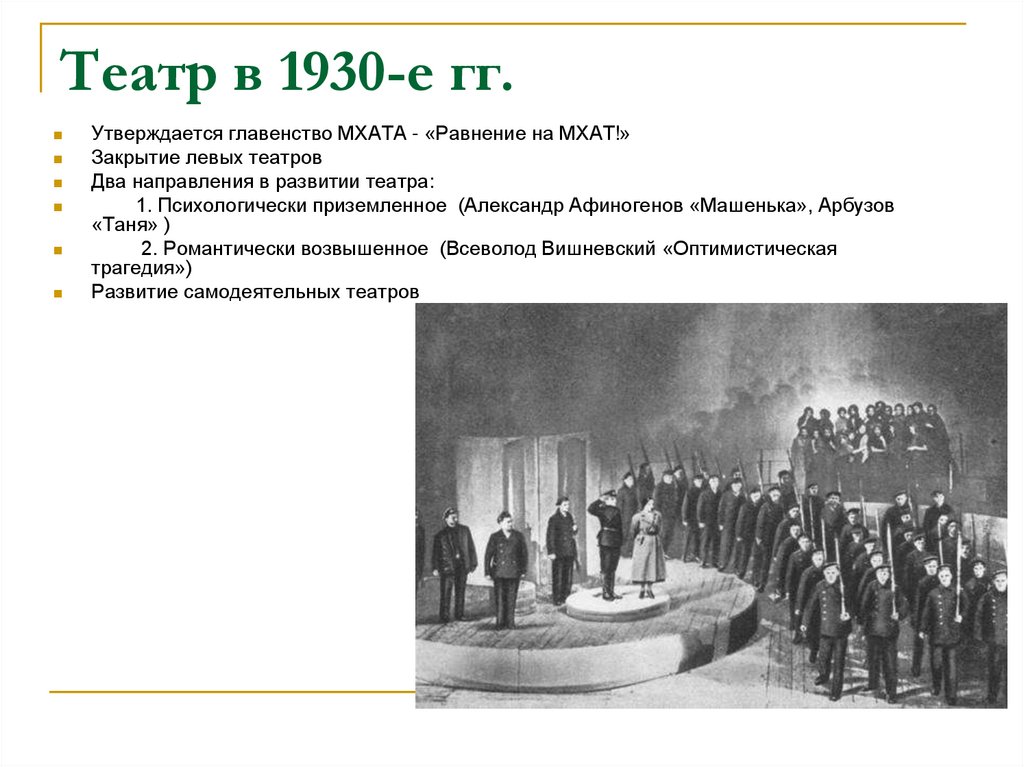 Театр в 1930-е гг.

Утверждается главенство МХАТА - «Равнение на МХАТ!»

Закрытие левых театров

Два направления в развитии театра:

1. Психологически приземленное (Александр Афиногенов «Машенька», Арбузов «Таня» )

2. Романтически возвышенное (Всеволод Вишневский «Оптимистическая трагедия»)

Развитие самодеятельных театров